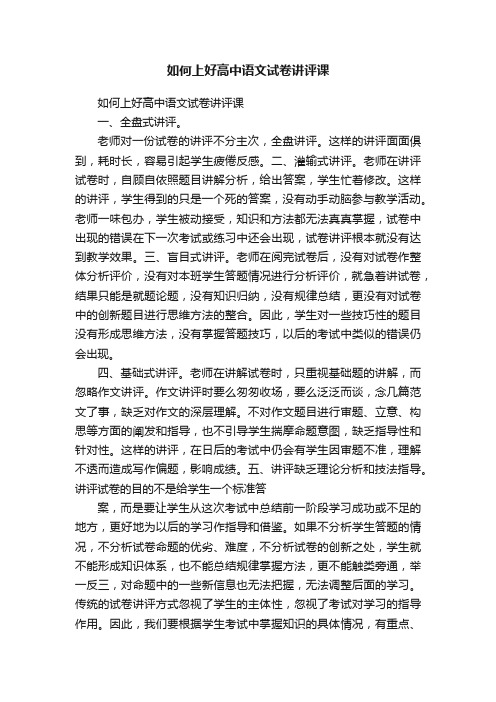 如何上好高中语文试卷讲评课

如何上好高中语文试卷讲评课

一、全盘式讲评。

老师对一份试卷的讲评不分主次，全盘讲评。这样的讲评面面俱到，耗时长，容易引起学生疲倦反感。二、灌输式讲评。老师在讲评试卷时，自顾自依照题目讲解分析，给出答案，学生忙着修改。这样的讲评，学生得到的只是一个死的答案，没有动手动脑参与教学活动。老师一味包办，学生被动接受，知识和方法都无法真真掌握，试卷中出现的错误在下一次考试或练习中还会出现，试卷讲评根本就没有达到教学效果。三、盲目式讲评。老师在阅完试卷后，没有对试卷作整体分析评价，没有对本班学生答题情况进行分析评价，就急着讲试卷，结果只能是就题论题，没有知识归纳，没有规律总结，更没有对试卷中的创新题目进行思维方法的整合。因此，学生对一些技巧性的题目没有形成思维方法，没有掌握答题技巧，以后的考试中类似的错误仍会出现。

四、基础式讲评。老师在讲解试卷时，只重视基础题的讲解，而忽略作文讲评。作文讲评时要么匆匆收场，要么泛泛而谈，念几篇范文了事，缺乏对作文的深层理解。不对作文题目进行审题、立意、构思等方面的阐发和指导，也不引导学生揣摩命题意图，缺乏指导性和针对性。这样的讲评，在日后的考试中仍会有学生因审题不准，理解不透而造成写作偏题，影响成绩。五、讲评缺乏理论分析和技法指导。讲评试卷的目的不是给学生一个标准答

案，而是要让学生从这次考试中总结前一阶段学习成功或不足的地方，更好地为以后的学习作指导和借鉴。如果不分析学生答题的情况，不分析试卷命题的优劣、难度，不分析试卷的创新之处，学生就不能形成知识体系，也不能总结规律掌握方法，更不能触类旁通，举一反三，对命题中的一些新信息也无法把握，无法调整后面的学习。传统的试卷讲评方式忽视了学生的主体性，忽视了考试对学习的指导作用。因此，我们要根据学生考试中掌握知识的具体情况，有重点、